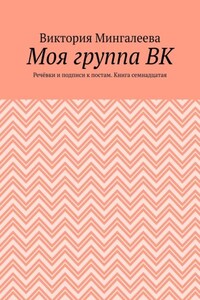 Виктория Мингалеева
Моя группа ВК
Речёвки и подписи к постам. Книга семнадцатая